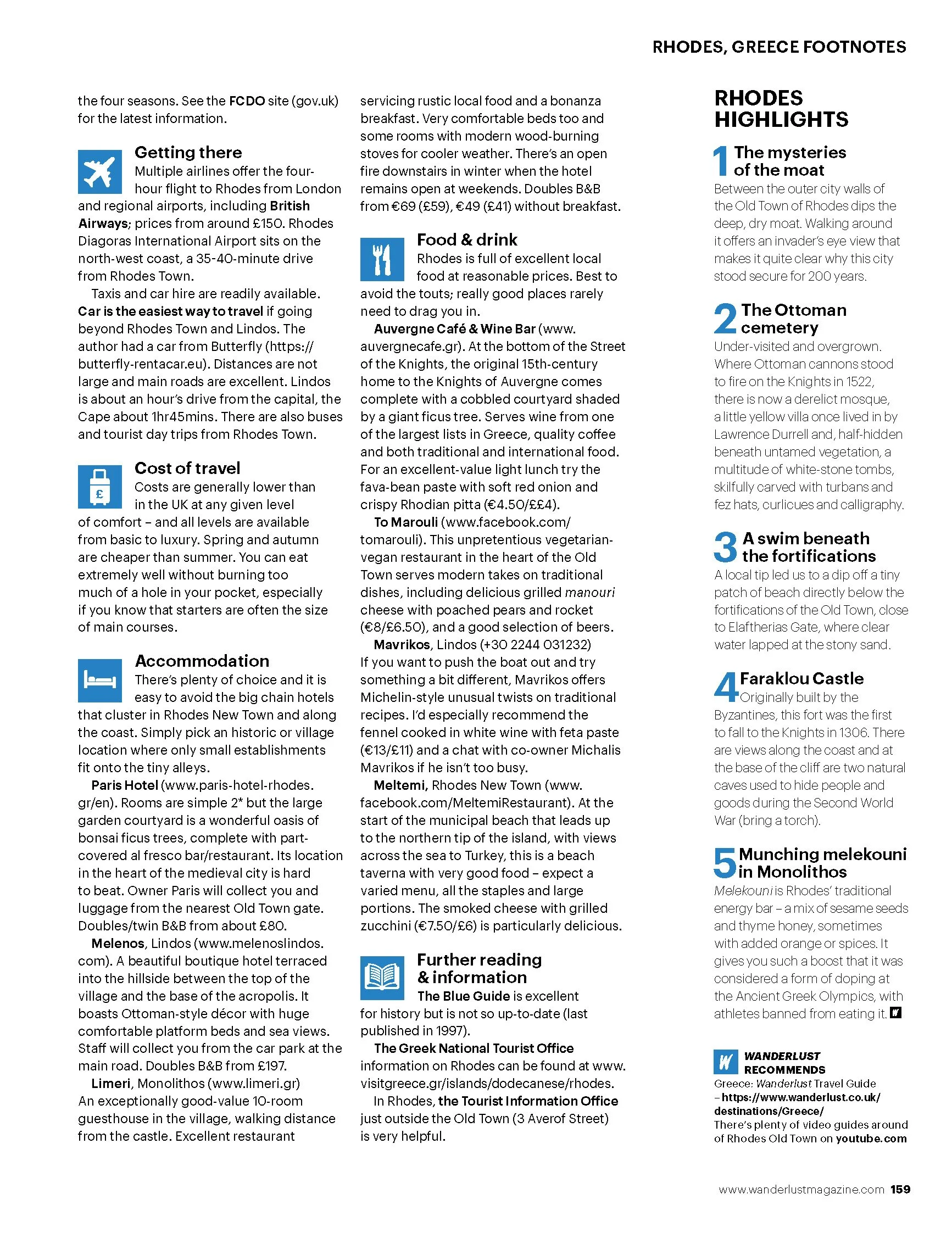 RHODES, GREECE FOOTNOTES

the four seasons. See the FCDO site (gov.uk) for the latest information.

Getting there
Multiple airlines offer the four-hour flight to Rhodes from London and regional airports, including British Airways; prices from around £150. Rhodes Diagoras International Airport sits on the north-west coast, a 35-40-minute drive from Rhodes Town.

Taxis and car hire are readily available. Car is the easiest way to travel if going beyond Rhodes Town and Lindos. The author had a car from Butterfly (https://butterfly-rentacar.eu). Distances are not large and main roads are excellent. Lindos is about an hour's drive from the capital, the Cape about 1hr45mins. There are also buses and tourist day trips from Rhodes Town.

Cost of travel
Costs are generally lower than in the UK at any given level of comfort – and all levels are available from basic to luxury. Spring and autumn are cheaper than summer. You can eat extremely well without burning too much of a hole in your pocket, especially if you know that starters are often the size of main courses.

Accommodation
There's plenty of choice and it is easy to avoid the big chain hotels that cluster in Rhodes New Town and along the coast. Simply pick an historic or village location where only small establishments fit onto the tiny alleys.

Paris Hotel (www.paris-hotel-rhodes.gr/en). Rooms are simple 2* but the large garden courtyard is a wonderful oasis of bonsai ficus trees, complete with part-covered al fresco bar/restaurant. Its location in the heart of the medieval city is hard to beat. Owner Paris will collect you and luggage from the nearest Old Town gate. Doubles/twin B&B from about £80.

Melenos, Lindos (www.melenoslindos.com). A beautiful boutique hotel terraced into the hillside between the top of the village and the base of the acropolis. It boasts Ottoman-style décor with huge comfortable platform beds and sea views. Staff will collect you from the car park at the main road. Doubles B&B from £197.

Limeri, Monolithos (www.limeri.gr) An exceptionally good-value 10-room guesthouse in the village, walking distance from the castle. Excellent restaurant servicing rustic local food and a bonanza breakfast. Very comfortable beds too and some rooms with modern wood-burning stoves for cooler weather. There's an open fire downstairs in winter when the hotel remains open at weekends. Doubles B&B from €69 (£59), €49 (£41) without breakfast.

Food & drink
Rhodes is full of excellent local food at reasonable prices. Best to avoid the touts; really good places rarely need to drag you in.

Auvergne Café & Wine Bar (www.auvergnecafe.gr). At the bottom of the Street of the Knights, the original 15th-century home to the Knights of Auvergne comes complete with a cobbled courtyard shaded by a giant ficus tree. Serves wine from one of the largest lists in Greece, quality coffee and both traditional and international food. For an excellent-value light lunch try the fava-bean paste with soft red onion and crispy Rhodian pitta (€4.50/££4).

To Marouli (www.facebook.com/tomarouli). This unpretentious vegetarian-vegan restaurant in the heart of the Old Town serves modern takes on traditional dishes, including delicious grilled manouri cheese with poached pears and rocket (€8/£6.50), and a good selection of beers.

Mavrikos, Lindos (+30 2244 031232) If you want to push the boat out and try something a bit different, Mavrikos offers Michelin-style unusual twists on traditional recipes. I'd especially recommend the fennel cooked in white wine with feta paste (€13/£11) and a chat with co-owner Michalis Mavrikos if he isn't too busy.

Meltemi, Rhodes New Town (www.facebook.com/MeltemiRestaurant). At the start of the municipal beach that leads up to the northern tip of the island, with views across the sea to Turkey, this is a beach taverna with very good food – expect a varied menu, all the staples and large portions. The smoked cheese with grilled zucchini (€7.50/£6) is particularly delicious.

Further reading & information
The Blue Guide is excellent for history but is not so up-to-date (last published in 1997).

The Greek National Tourist Office information on Rhodes can be found at www.visitgreece.gr/islands/dodecanese/rhodes.

In Rhodes, the Tourist Information Office just outside the Old Town (3 Averof Street) is very helpful.

RHODES HIGHLIGHTS

1 The mysteries of the moat
Between the outer city walls of the Old Town of Rhodes dips the deep, dry moat. Walking around it offers an invader's eye view that makes it quite clear why this city stood secure for 200 years.

2 The Ottoman cemetery
Under-visited and overgrown. Where Ottoman cannons stood to fire on the Knights in 1522, there is now a derelict mosque, a little yellow villa once lived in by Lawrence Durrell and, half-hidden beneath untamed vegetation, a multitude of white-stone tombs, skilfully carved with turbans and fez hats, curlicues and calligraphy.

3 A swim beneath the fortifications
A local tip led us to a dip off a tiny patch of beach directly below the fortifications of the Old Town, close to Elaftherias Gate, where clear water lapped at the stony sand.

4 Faraklou Castle
Originally built by the Byzantines, this fort was the first to fall to the Knights in 1306. There are views along the coast and at the base of the cliff are two natural caves used to hide people and goods during the Second World War (bring a torch).

5 Munching melekouni in Monolithos
Melekouni is Rhodes' traditional energy bar – a mix of sesame seeds and thyme honey, sometimes with added orange or spices. It gives you such a boost that it was considered a form of doping at the Ancient Greek Olympics, with athletes banned from eating it.

WANDERLUST RECOMMENDS
Greece: Wanderlust Travel Guide – https://www.wanderlust.co.uk/destinations/Greece/
There's plenty of video guides around of Rhodes Old Town on youtube.com

www.wanderlustmagazine.com 159